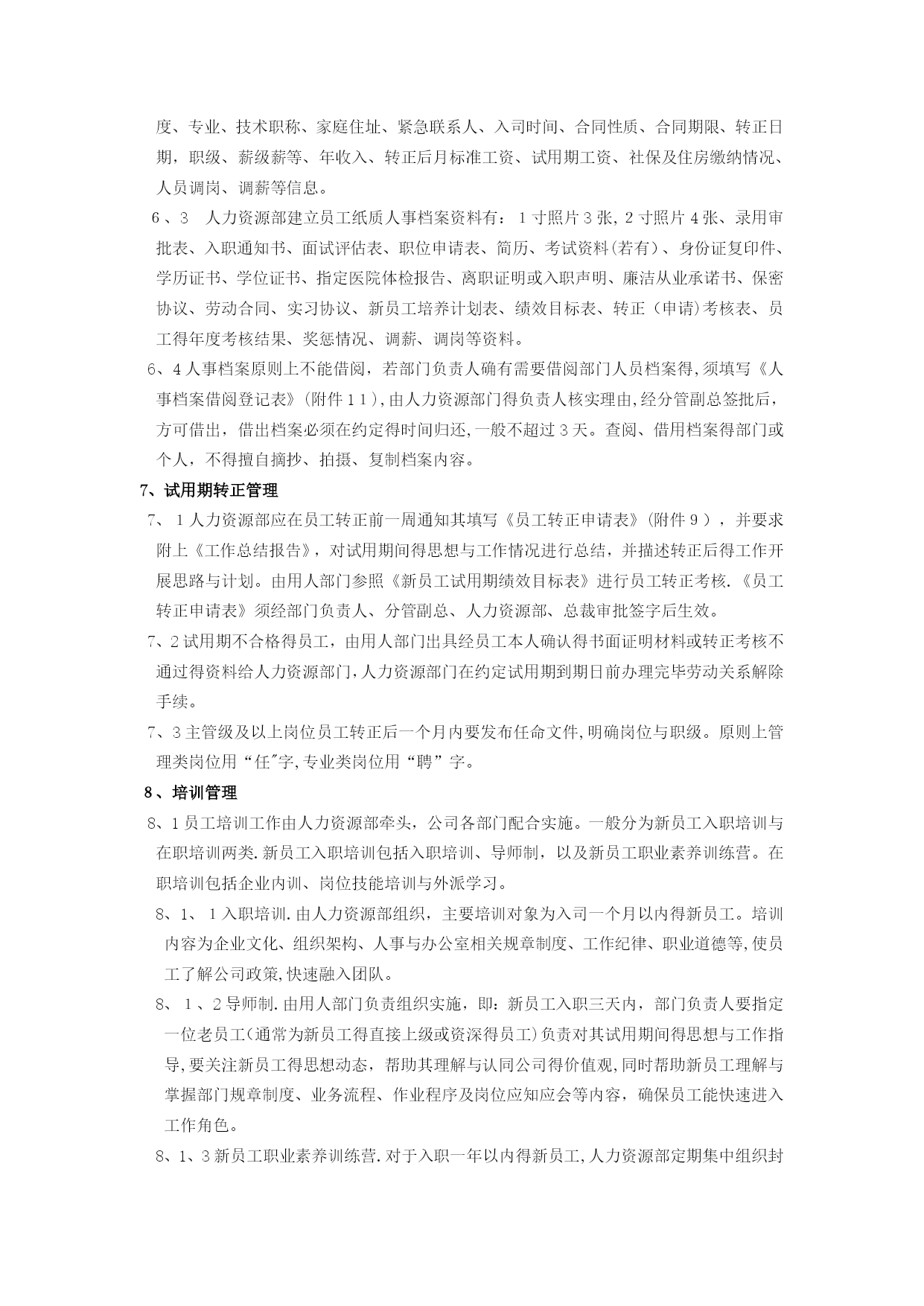 度、专业、技术职称、家庭住址、紧急联系人、入司时间、合同性质、合同期限、转正日期，职级、薪级薪等、年收入、转正后月标准工资、试用期工资、社保及住房缴纳情况、人员调岗、调薪等信息。

6、3　人力资源部建立员工纸质人事档案资料有：1寸照片3张，2寸照片4张、录用审批表、入职通知书、面试评估表、职位申请表、简历、考试资料(若有)、身份证复印件、学历证书、学位证书、指定医院体检报告、离职证明或入职声明、廉洁从业承诺书、保密协议、劳动合同、实习协议、新员工培养计划表、绩效目标表、转正（申请)考核表、员工得年度考核结果、奖惩情况、调薪、调岗等资料。

6、4人事档案原则上不能借阅，若部门负责人确有需要借阅部门人员档案得，须填写《人事档案借阅登记表》(附件11)，由人力资源部门得负责人核实理由，经分管副总签批后，方可借出，借出档案必须在约定得时间归还，一般不超过3天。查阅、借用档案得部门或个人，不得擅自摘抄、拍摄、复制档案内容。

7、试用期转正管理

7、1人力资源部应在员工转正前一周通知其填写《员工转正申请表》(附件9)，并要求附上《工作总结报告》，对试用期间得思想与工作情况进行总结，并描述转正后得工作开展思路与计划。由用人部门参照《新员工试用期绩效目标表》进行员工转正考核.《员工转正申请表》须经部门负责人、分管副总、人力资源部、总裁审批签字后生效。

7、2试用期不合格得员工，由用人部门出具经员工本人确认得书面证明材料或转正考核不通过得资料给人力资源部门，人力资源部门在约定试用期到期日前办理完毕劳动关系解除手续。

7、3主管级及以上岗位员工转正后一个月内要发布任命文件，明确岗位与职级。原则上管理类岗位用“任"字，专业类岗位用“聘”字。

8、培训管理

8、1员工培训工作由人力资源部牵头，公司各部门配合实施。一般分为新员工入职培训与在职培训两类.新员工入职培训包括入职培训、导师制，以及新员工职业素养训练营。在职培训包括企业内训、岗位技能培训与外派学习。

8、1、1入职培训.由人力资源部组织，主要培训对象为入司一个月以内得新员工。培训内容为企业文化、组织架构、人事与办公室相关规章制度、工作纪律、职业道德等，使员工了解公司政策，快速融入团队。

8、1、2导师制.由用人部门负责组织实施，即：新员工入职三天内，部门负责人要指定一位老员工(通常为新员工得直接上级或资深得员工)负责对其试用期间得思想与工作指导，要关注新员工得思想动态，帮助其理解与认同公司得价值观，同时帮助新员工理解与掌握部门规章制度、业务流程、作业程序及岗位应知应会等内容，确保员工能快速进入工作角色。

8、1、3新员工职业素养训练营.对于入职一年以内得新员工，人力资源部定期集中组织封